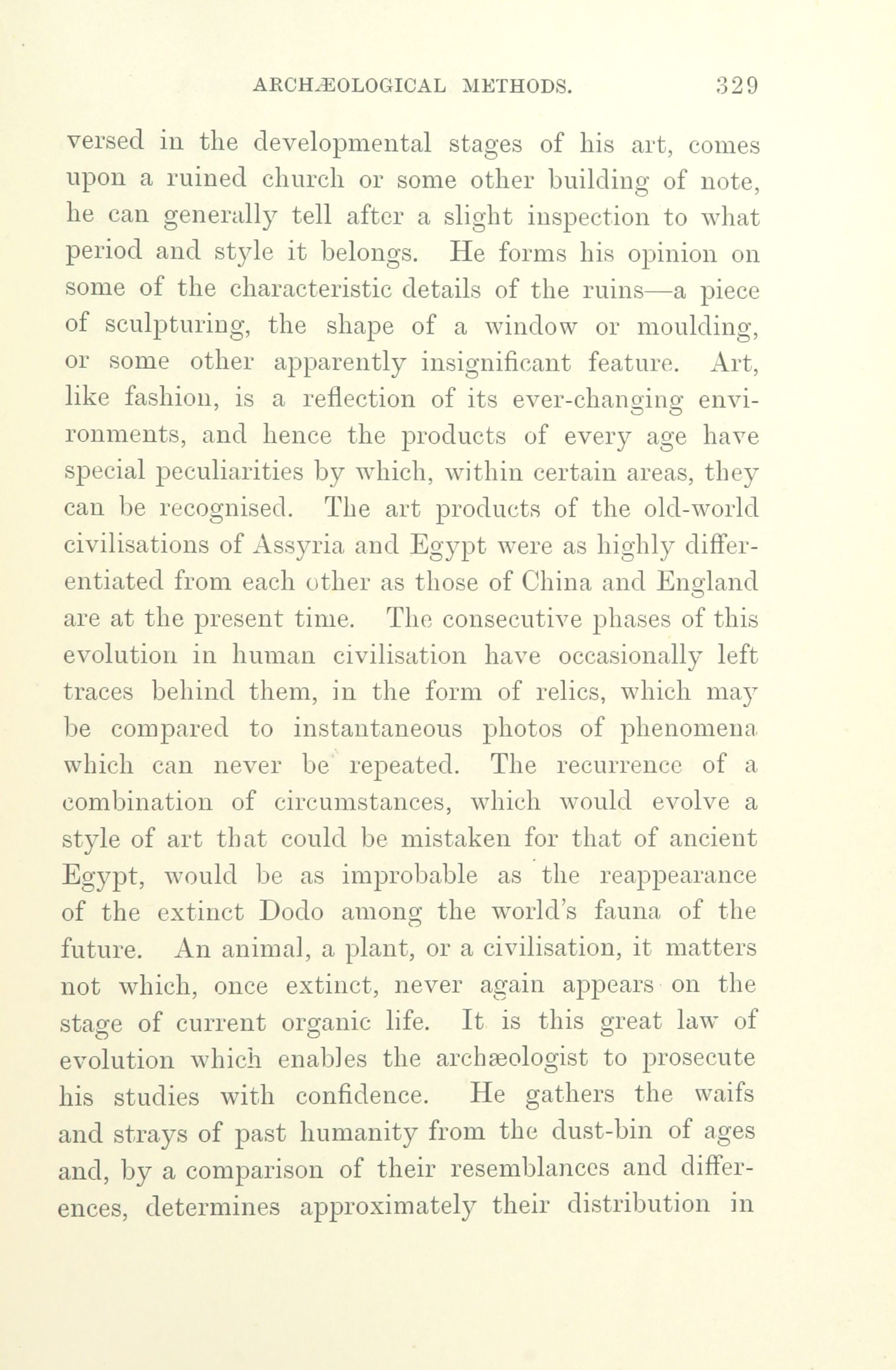 ARCHÆOLOGICAL METHODS. 329

versed in the developmental stages of his art, comes upon a ruined church or some other building of note, he can generally tell after a slight inspection to what period and style it belongs. He forms his opinion on some of the characteristic details of the ruins—a piece of sculpturing, the shape of a window or moulding, or some other apparently insignificant feature. Art, like fashion, is a reflection of its ever-changing environments, and hence the products of every age have special peculiarities by which, within certain areas, they can be recognised. The art products of the old-world civilisations of Assyria and Egypt were as highly differentiated from each other as those of China and England are at the present time. The consecutive phases of this evolution in human civilisation have occasionally left traces behind them, in the form of relics, which may be compared to instantaneous photos of phenomena which can never be repeated. The recurrence of a combination of circumstances, which would evolve a style of art that could be mistaken for that of ancient Egypt, would be as improbable as the reappearance of the extinct Dodo among the world's fauna of the future. An animal, a plant, or a civilisation, it matters not which, once extinct, never again appears on the stage of current organic life. It is this great law of evolution which enables the archæologist to prosecute his studies with confidence. He gathers the waifs and strays of past humanity from the dust-bin of ages and, by a comparison of their resemblances and differences, determines approximately their distribution in